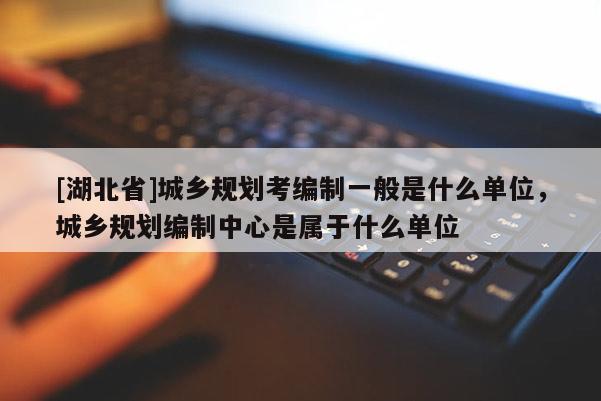 [湖北省]城乡规划考编制一般是什么单位，城乡规划编制中心是属于什么单位